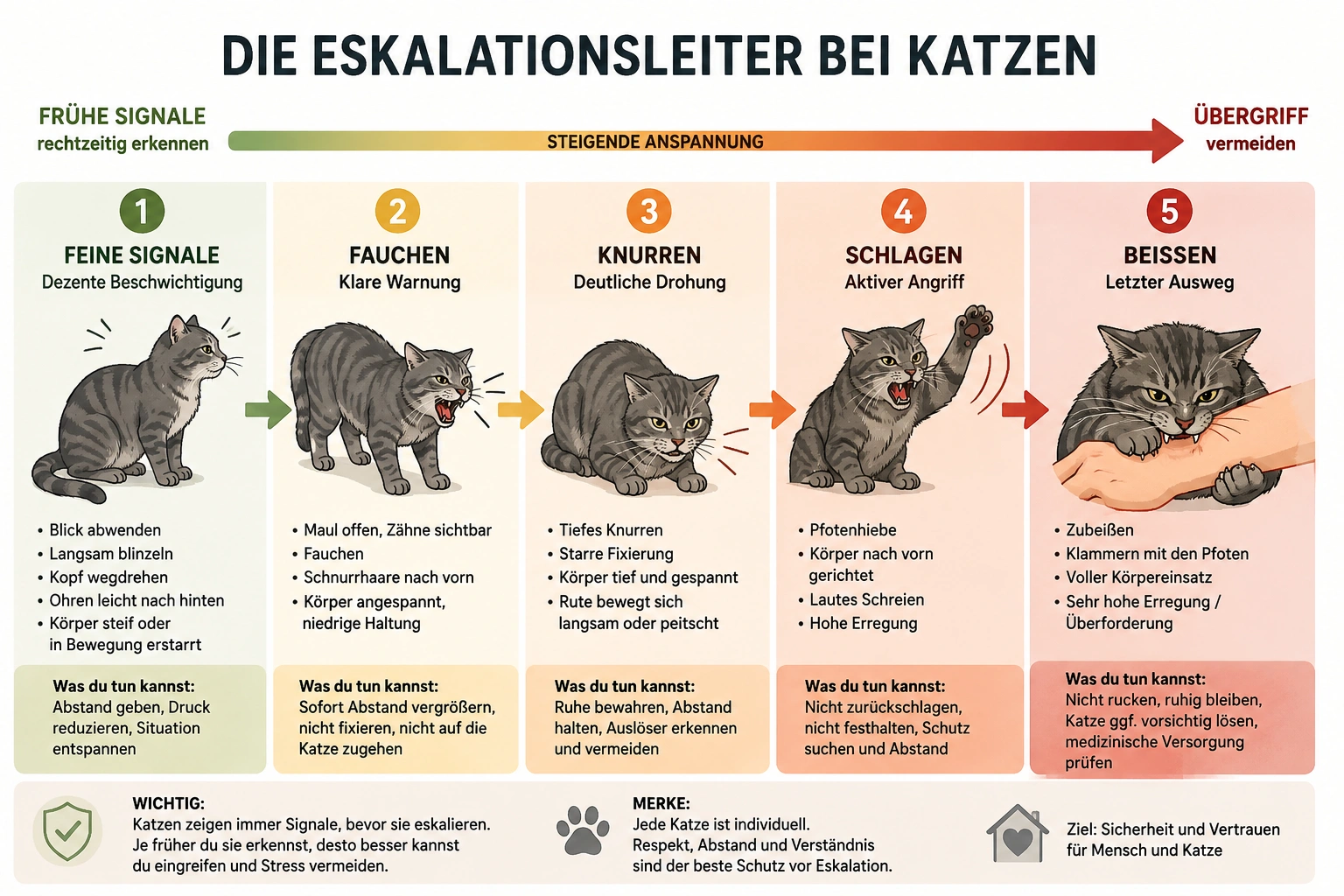 DIE ESKALATIONSLEITER BEI KATZEN

FRÜHE SIGNALE
rechtzeitig erkennen

STEIGENDE ANSPANNUNG

ÜBERGRIFF
vermeiden

1
FEINE SIGNALE
Dezente Beschwichtigung

• Blick abwenden
• Langsam blinzeln
• Kopf wegdrehen
• Ohren leicht nach hinten
• Körper steif oder in Bewegung erstarrt

Was du tun kannst:
Abstand geben, Druck reduzieren, Situation entspannen

2
FAUCHEN
Klare Warnung

• Maul offen, Zähne sichtbar
• Fauchen
• Schnurrhaare nach vorn
• Körper angespannt, niedrige Haltung

Was du tun kannst:
Sofort Abstand vergrößern, nicht fixieren, nicht auf die Katze zugehen

3
KNURREN
Deutliche Drohung

• Tiefes Knurren
• Starre Fixierung
• Körper tief und gespannt
• Rute bewegt sich langsam oder peitscht

Was du tun kannst:
Ruhe bewahren, Abstand halten, Auslöser erkennen und vermeiden

4
SCHLAGEN
Aktiver Angriff

• Pfotenhiebe
• Körper nach vorn gerichtet
• Lautes Schreien
• Hohe Erregung

Was du tun kannst:
Nicht zurückschlagen, nicht festhalten, Schutz suchen und Abstand

5
BEISSEN
Letzter Ausweg

• Zubeißen
• Klammern mit den Pfoten
• Voller Körpereinsatz
• Sehr hohe Erregung / Überforderung

Was du tun kannst:
Nicht rucken, ruhig bleiben, Katze ggf. vorsichtig lösen, medizinische Versorgung prüfen

WICHTIG:
Katzen zeigen immer Signale, bevor sie eskalieren. Je früher du sie erkennst, desto besser kannst du eingreifen und Stress vermeiden.

MERKE:
Jede Katze ist individuell. Respekt, Abstand und Verständnis sind der beste Schutz vor Eskalation.

Ziel: Sicherheit und Vertrauen für Mensch und Katze